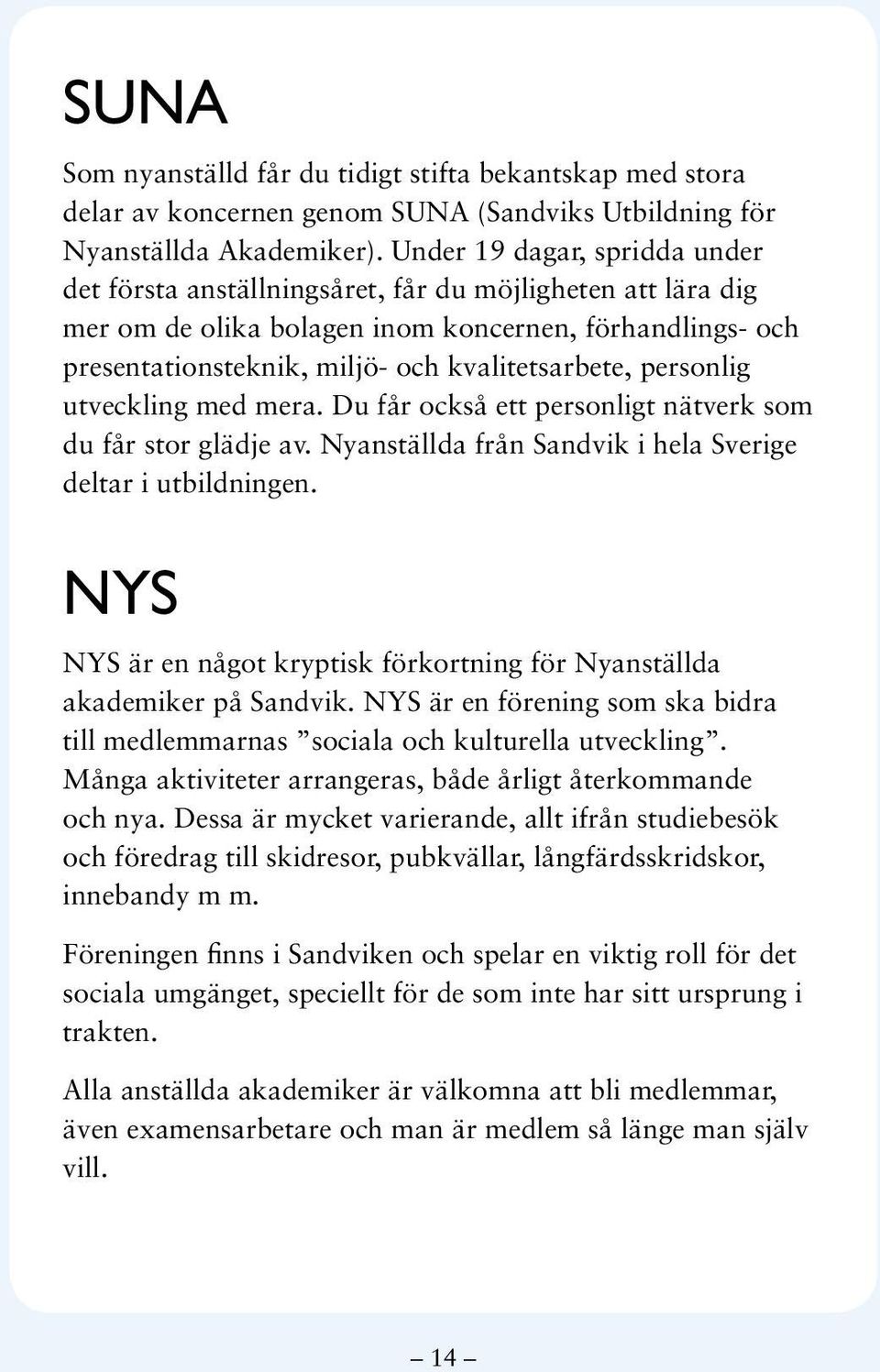 SUNA

Som nyanställd får du tidigt stifta bekantskap med stora delar av koncernen genom SUNA (Sandviks Utbildning för Nyanställda Akademiker). Under 19 dagar, spridda under det första anställningsåret, får du möjligheten att lära dig mer om de olika bolagen inom koncernen, förhandlings- och presentationsteknik, miljö- och kvalitetsarbete, personlig utveckling med mera. Du får också ett personligt nätverk som du får stor glädje av. Nyanställda från Sandvik i hela Sverige deltar i utbildningen.

NYS

NYS är en något kryptisk förkortning för Nyanställda akademiker på Sandvik. NYS är en förening som ska bidra till medlemmarnas ”sociala och kulturella utveckling”. Många aktiviteter arrangeras, både årligt återkommande och nya. Dessa är mycket varierande, allt ifrån studiebesök och föredrag till skidresor, pubkvällar, långfärdsskridskor, innebandy m m.

Föreningen finns i Sandviken och spelar en viktig roll för det sociala umgänget, speciellt för de som inte har sitt ursprung i trakten.

Alla anställda akademiker är välkomna att bli medlemmar, även examensarbetare och man är medlem så länge man själv vill.

– 14 –